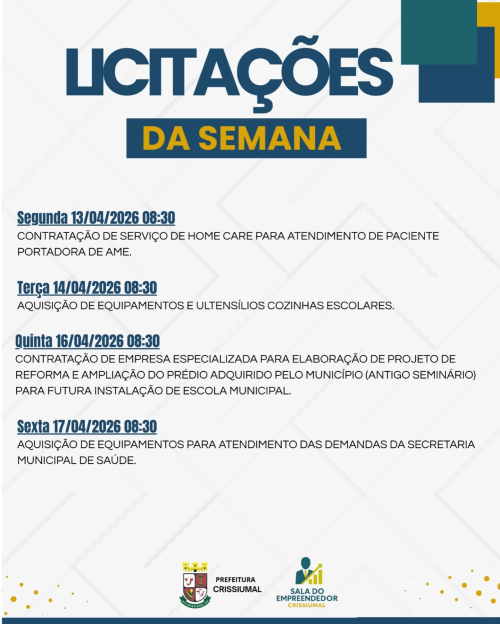 LICITAÇÕES

DA SEMANA

Segunda 13/04/2026 08:30
CONTRATAÇÃO DE SERVIÇO DE HOME CARE PARA ATENDIMENTO DE PACIENTE PORTADORA DE AME.

Terça 14/04/2026 08:30
AQUISIÇÃO DE EQUIPAMENTOS E ULTENSÍLIOS COZINHAS ESCOLARES.

Quinta 16/04/2026 08:30
CONTRATAÇÃO DE EMPRESA ESPECIALIZADA PARA ELABORAÇÃO DE PROJETO DE REFORMA E AMPLIAÇÃO DO PRÉDIO ADQUIRIDO PELO MUNICÍPIO (ANTIGO SEMINÁRIO) PARA FUTURA INSTALAÇÃO DE ESCOLA MUNICIPAL.

Sexta 17/04/2026 08:30
AQUISIÇÃO DE EQUIPAMENTOS PARA ATENDIMENTO DAS DEMANDAS DA SECRETARIA MUNICIPAL DE SAÚDE.

PREFEITURA CRISSIUMAL

SALA DO EMPREENDEDOR CRISSIUMAL